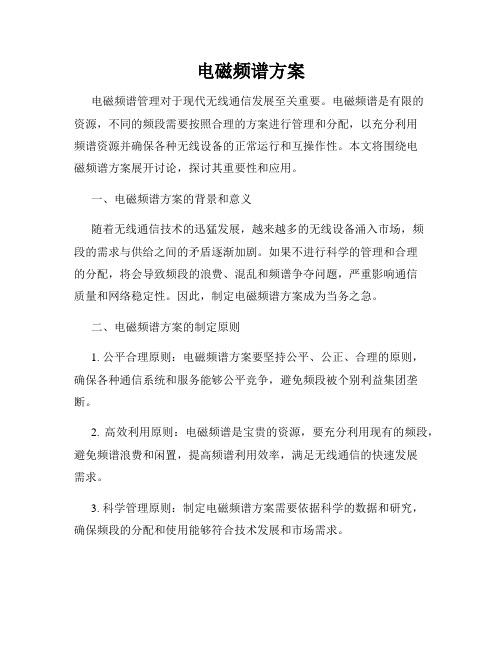 电磁频谱方案

电磁频谱管理对于现代无线通信发展至关重要。电磁频谱是有限的资源，不同的频段需要按照合理的方案进行管理和分配，以充分利用频谱资源并确保各种无线设备的正常运行和互操作性。本文将围绕电磁频谱方案展开讨论，探讨其重要性和应用。

一、电磁频谱方案的背景和意义

随着无线通信技术的迅猛发展，越来越多的无线设备涌入市场，频段的需求与供给之间的矛盾逐渐加剧。如果不进行科学的管理和合理的分配，将会导致频段的浪费、混乱和频谱争夺问题，严重影响通信质量和网络稳定性。因此，制定电磁频谱方案成为当务之急。

二、电磁频谱方案的制定原则

1. 公平合理原则：电磁频谱方案要坚持公平、公正、合理的原则，确保各种通信系统和服务能够公平竞争，避免频段被个别利益集团垄断。

2. 高效利用原则：电磁频谱是宝贵的资源，要充分利用现有的频段，避免频谱浪费和闲置，提高频谱利用效率，满足无线通信的快速发展需求。

3. 科学管理原则：制定电磁频谱方案需要依据科学的数据和研究，确保频段的分配和使用能够符合技术发展和市场需求。